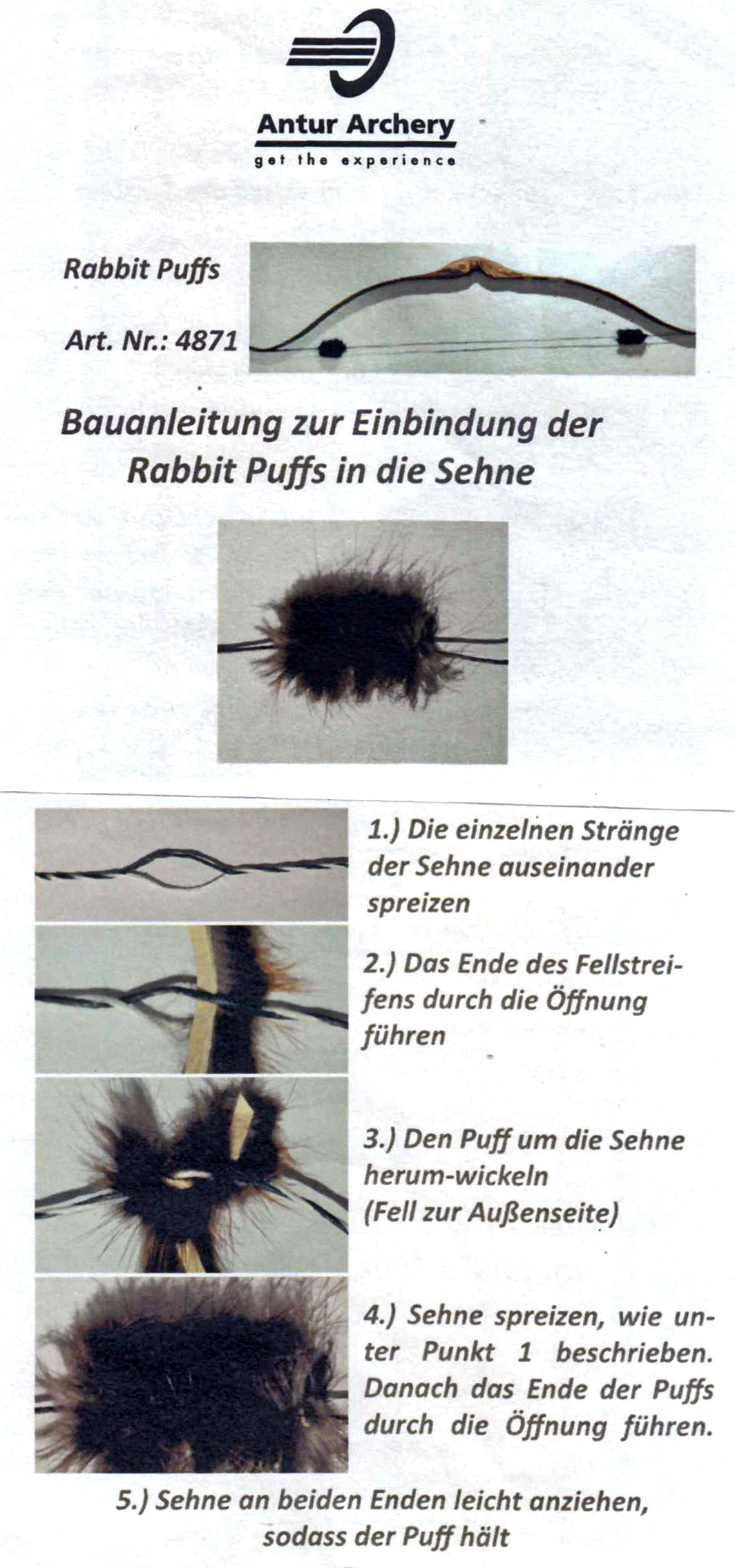 Antur Archery
get the experience

Rabbit Puffs

Art. Nr.: 4871

Bauanleitung zur Einbindung der Rabbit Puffs in die Sehne

1.) Die einzelnen Stränge der Sehne auseinander spreizen

2.) Das Ende des Fellstreifens durch die Öffnung führen

3.) Den Puff um die Sehne herum-wickeln (Fell zur Außenseite)

4.) Sehne spreizen, wie unter Punkt 1 beschrieben. Danach das Ende der Puffs durch die Öffnung führen.

5.) Sehne an beiden Enden leicht anziehen, sodass der Puff hält